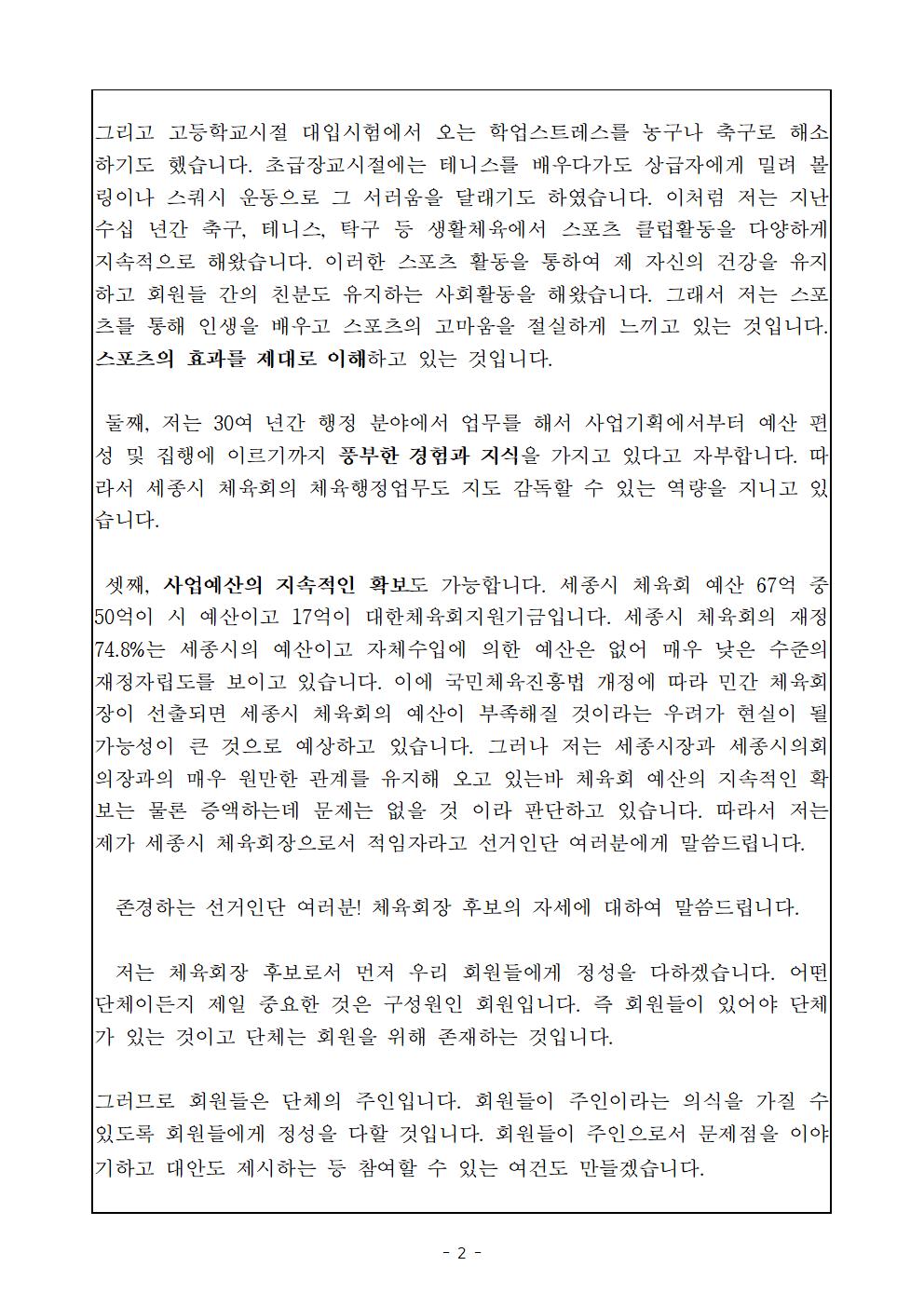 그리고 고등학교시절 대입시험에서 오는 학업스트레스를 농구나 축구로 해소하기도 했습니다. 초급장교시절에는 테니스를 배우다가도 상급자에게 밀려 볼링이나 스쿼시 운동으로 그 서러움을 달래기도 하였습니다. 이처럼 저는 지난 수십 년간 축구, 테니스, 탁구 등 생활체육에서 스포츠 클럽활동을 다양하게 지속적으로 해왔습니다. 이러한 스포츠 활동을 통하여 제 자신의 건강을 유지하고 회원들 간의 친분도 유지하는 사회활동을 해왔습니다. 그래서 저는 스포츠를 통해 인생을 배우고 스포츠의 고마움을 절실하게 느끼고 있는 것입니다. 스포츠의 효과를 제대로 이해하고 있는 것입니다.

둘째, 저는 30여 년간 행정 분야에서 업무를 해서 사업기획에서부터 예산 편성 및 집행에 이르기까지 풍부한 경험과 지식을 가지고 있다고 자부합니다. 따라서 세종시 체육회의 체육행정업무도 지도 감독할 수 있는 역량을 지니고 있습니다.

셋째, 사업예산의 지속적인 확보도 가능합니다. 세종시 체육회 예산 67억 중 50억이 시 예산이고 17억이 대한체육회지원기금입니다. 세종시 체육회의 재정 74.8%는 세종시의 예산이고 자체수입에 의한 예산은 없어 매우 낮은 수준의 재정자립도를 보이고 있습니다. 이에 국민체육진흥법 개정에 따라 민간 체육회장이 선출되면 세종시 체육회의 예산이 부족해질 것이라는 우려가 현실이 될 가능성이 큰 것으로 예상하고 있습니다. 그러나 저는 세종시장과 세종시의회 의장과의 매우 원만한 관계를 유지해 오고 있는바 체육회 예산의 지속적인 확보는 물론 증액하는데 문제는 없을 것 이라 판단하고 있습니다. 따라서 저는 제가 세종시 체육회장으로서 적임자라고 선거인단 여러분에게 말씀드립니다.

존경하는 선거인단 여러분! 체육회장 후보의 자세에 대하여 말씀드립니다.

저는 체육회장 후보로서 먼저 우리 회원들에게 정성을 다하겠습니다. 어떤 단체이든지 제일 중요한 것은 구성원인 회원입니다. 즉 회원들이 있어야 단체가 있는 것이고 단체는 회원을 위해 존재하는 것입니다.

그러므로 회원들은 단체의 주인입니다. 회원들이 주인이라는 의식을 가질 수 있도록 회원들에게 정성을 다할 것입니다. 회원들이 주인으로서 문제점을 이야기하고 대안도 제시하는 등 참여할 수 있는 여건도 만들겠습니다.

- 2 -